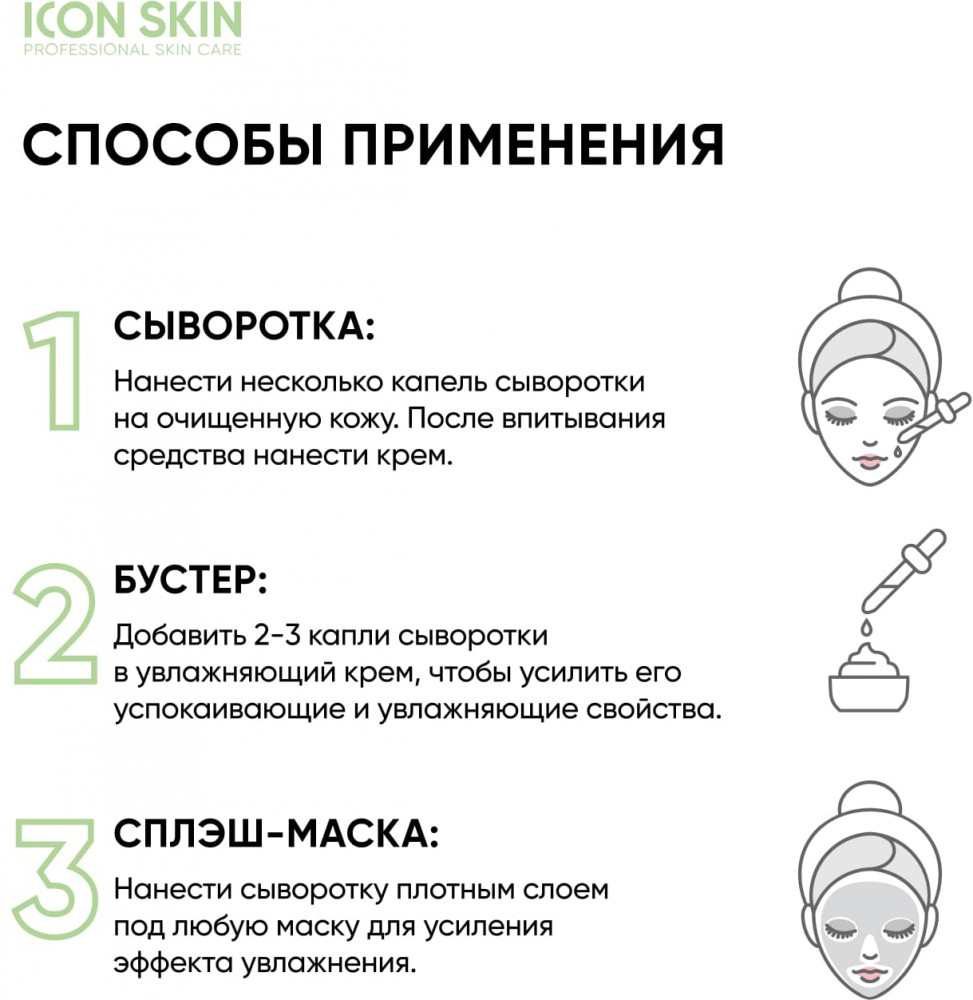 ICON SKIN
PROFESSIONAL SKIN CARE

СПОСОБЫ ПРИМЕНЕНИЯ

1 СЫВОРОТКА:
Нанести несколько капель сыворотки на очищенную кожу. После впитывания средства нанести крем.

2 БУСТЕР:
Добавить 2-3 капли сыворотки в увлажняющий крем, чтобы усилить его успокаивающие и увлажняющие свойства.

3 СПЛЭШ-МАСКА:
Нанести сыворотку плотным слоем под любую маску для усиления эффекта увлажнения.